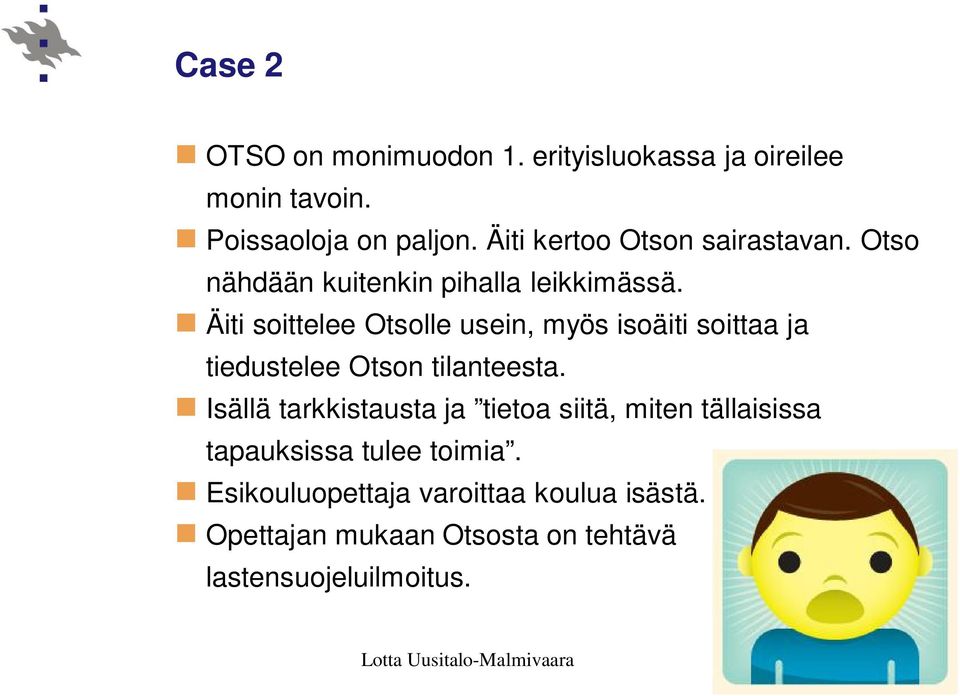 Case 2

OTSO on monimuodon 1. erityisluokassa ja oireilee monin tavoin.

Poissaoloja on paljon. Äiti kertoo Otson sairastavan. Otso nähdään kuitenkin pihalla leikkimässä.

Äiti soittelee Otsolle usein, myös isoäiti soittaa ja tiedustelee Otson tilanteesta.

Isällä tarkkistausta ja ”tietoa siitä, miten tällaisissa tapauksissa tulee toimia”.

Esikouluopettaja varoittaa koulua isästä.

Opettajan mukaan Otsosta on tehtävä lastensuojeluilmoitus.

Lotta Uusitalo-Malmivaara